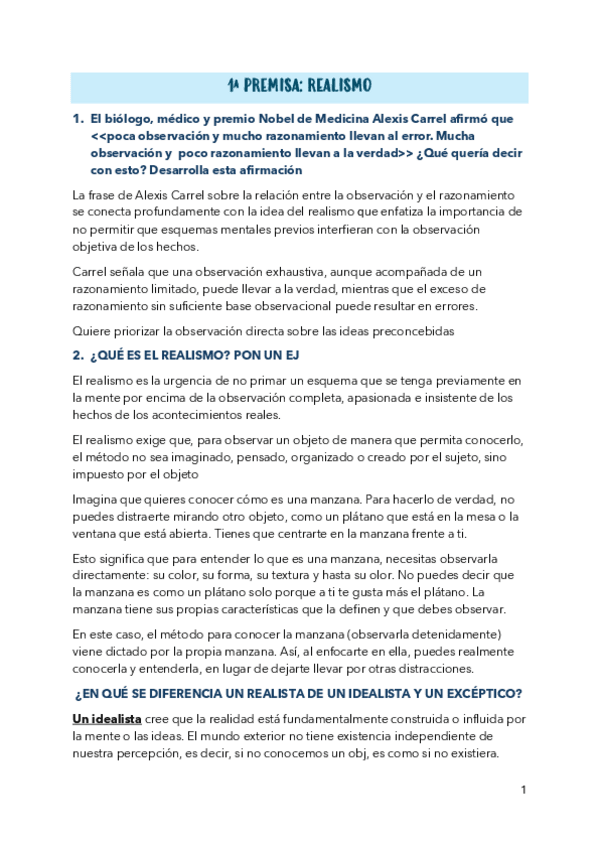 1ª PREMISA: REALISMO

1. El biólogo, médico y premio Nobel de Medicina Alexis Carrel afirmó que <<poca observación y mucho razonamiento llevan al error. Mucha observación y poco razonamiento llevan a la verdad>> ¿Qué quería decir con esto? Desarrolla esta afirmación

La frase de Alexis Carrel sobre la relación entre la observación y el razonamiento se conecta profundamente con la idea del realismo que enfatiza la importancia de no permitir que esquemas mentales previos interfieran con la observación objetiva de los hechos.

Carrel señala que una observación exhaustiva, aunque acompañada de un razonamiento limitado, puede llevar a la verdad, mientras que el exceso de razonamiento sin suficiente base observacional puede resultar en errores.

Quiere priorizar la observación directa sobre las ideas preconcebidas

2. ¿QUÉ ES EL REALISMO? PON UN EJ

El realismo es la urgencia de no primar un esquema que se tenga previamente en la mente por encima de la observación completa, apasionada e insistente de los hechos de los acontecimientos reales.

El realismo exige que, para observar un objeto de manera que permita conocerlo, el método no sea imaginado, pensado, organizado o creado por el sujeto, sino impuesto por el objeto

Imagina que quieres conocer cómo es una manzana. Para hacerlo de verdad, no puedes distraerte mirando otro objeto, como un plátano que está en la mesa o la ventana que está abierta. Tienes que centrarte en la manzana frente a ti.

Esto significa que para entender lo que es una manzana, necesitas observarla directamente: su color, su forma, su textura y hasta su olor. No puedes decir que la manzana es como un plátano solo porque a ti te gusta más el plátano. La manzana tiene sus propias características que la definen y que debes observar.

En este caso, el método para conocer la manzana (observarla detenidamente) viene dictado por la propia manzana. Así, al enfocarte en ella, puedes realmente conocerla y entenderla, en lugar de dejarte llevar por otras distracciones.

¿EN QUÉ SE DIFERENCIA UN REALISTA DE UN IDEALISTA Y UN EXCÉPTICO?

Un idealista cree que la realidad está fundamentalmente construida o influida por la mente o las ideas. El mundo exterior no tiene existencia independiente de nuestra percepción, es decir, si no conocemos un obj, es como si no existiera.

1